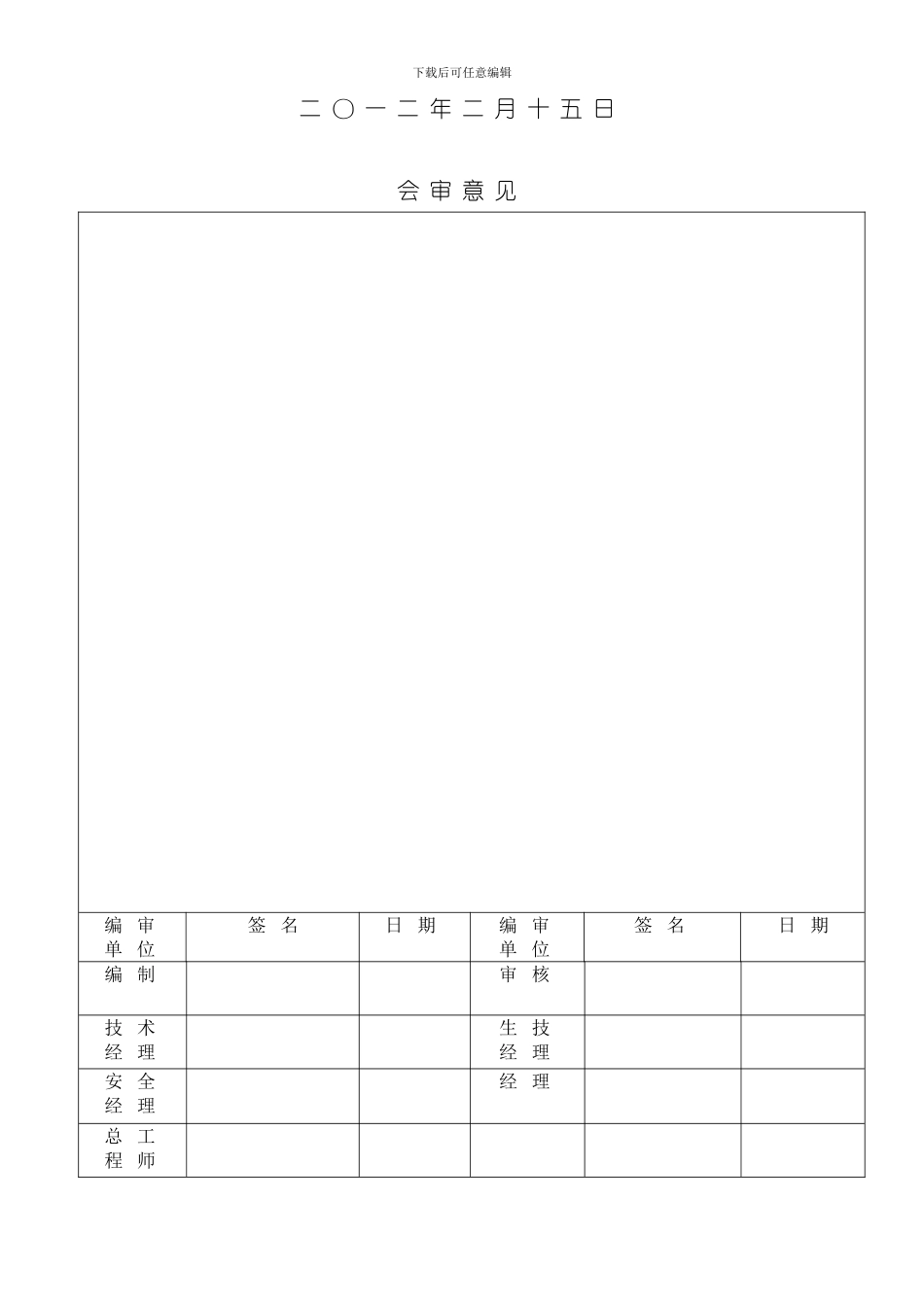 下载后可任意编辑

二〇一二年二月十五日

会审意见

| 编审单位 | 签名 | 日期 | 编审单位 | 签名 | 日期 |
|---|---|---|---|---|---|
| 编制 | | | 审核 | | |
| 技术经理 | | | 生技经理 | | |
| 安全经理 | | | 经理 | | |
| 总工程师 | | | | | |